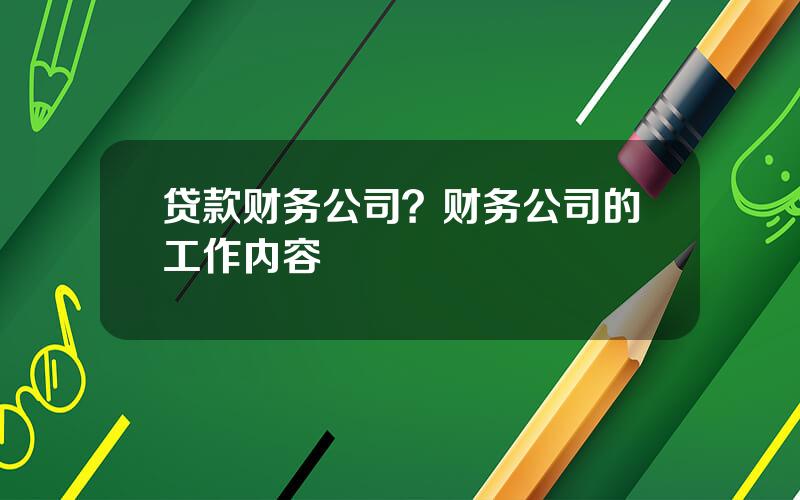 贷款财务公司？财务公司的工作内容